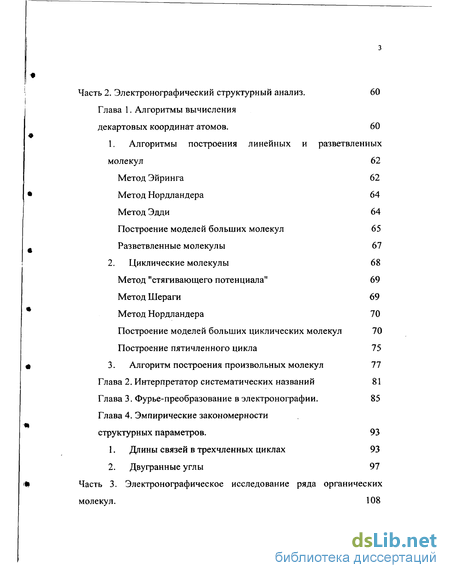 3

Часть 2. Электронографический структурный анализ. 60

Глава 1. Алгоритмы вычисления декартовых координат атомов. 60

1. Алгоритмы построения линейных и разветвленных молекул 62

Метод Эйринга 62

Метод Нордландера 64

Метод Эдди 64

Построение моделей больших молекул 65

Разветвленные молекулы 67

2. Циклические молекулы 68

Метод "стягивающего потенциала" 69

Метод Шераги 69

Метод Нордландера 70

Построение моделей больших циклических молекул 70

Построение пятичленного цикла 75

3. Алгоритм построения произвольных молекул 77

Глава 2. Интерпретатор систематических названий 81

Глава 3. Фурье-преобразование в электронографии. 85

Глава 4. Эмпирические закономерности структурных параметров. 93

1. Длины связей в трехчленных циклах 93

2. Двугранные углы 97

Часть 3. Электронографическое исследование ряда органических молекул. 108

dsLib.net
библиотека диссертаций